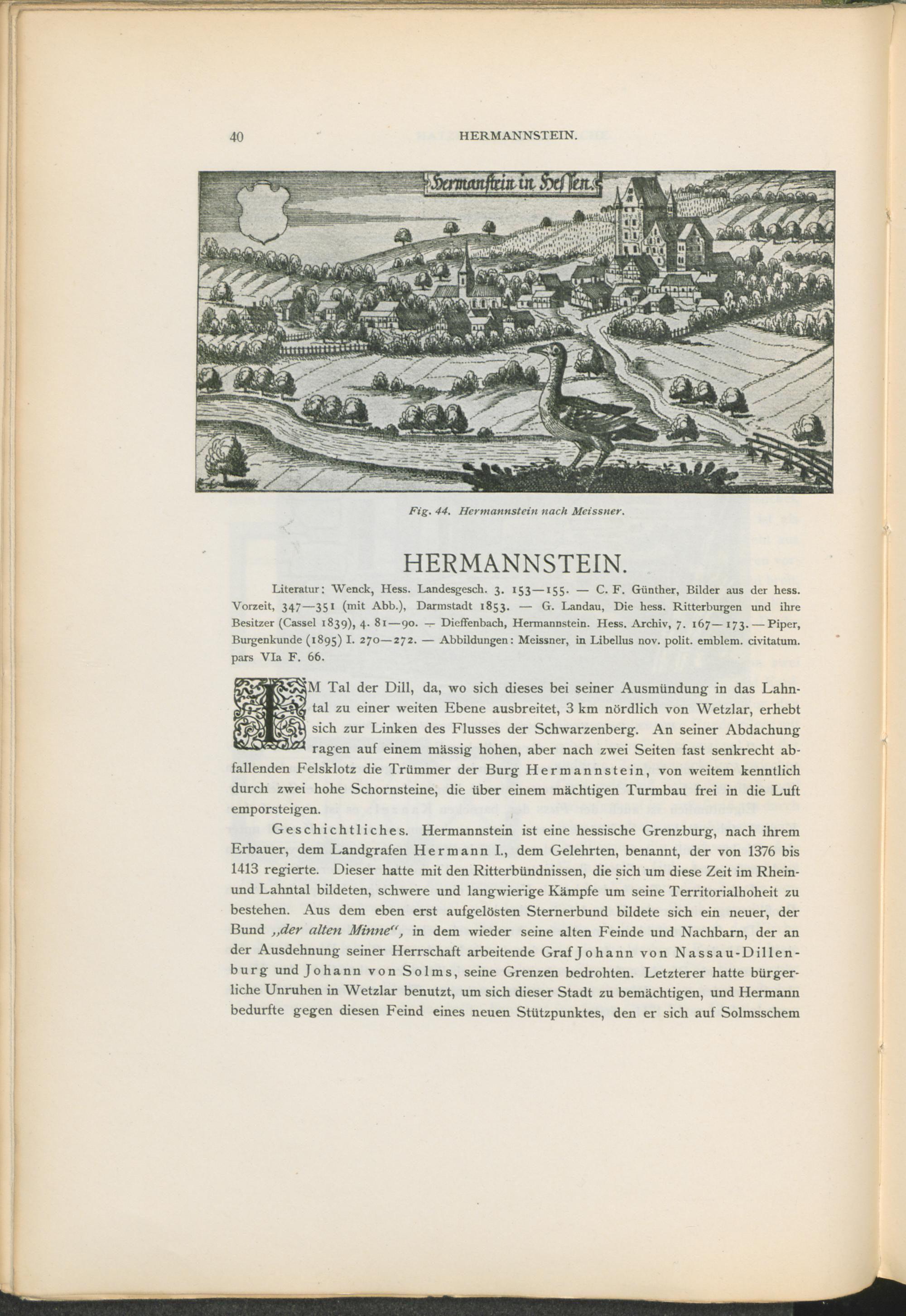 40 HERMANNSTEIN.

Hermanstein in Hessen.

Fig. 44. Hermannstein nach Meissner.

HERMANNSTEIN.

Literatur: Wenck, Hess. Landesgesch. 3. 153—155. — C. F. Günther, Bilder aus der hess. Vorzeit, 347—351 (mit Abb.), Darmstadt 1853. — G. Landau, Die hess. Ritterburgen und ihre Besitzer (Cassel 1839), 4. 81—90. — Dieffenbach, Hermannstein. Hess. Archiv, 7. 167—173. — Piper, Burgenkunde (1895) I. 270—272. — Abbildungen: Meissner, in Libellus nov. polit. emblem. civitatum. pars VIa F. 66.

IM Tal der Dill, da, wo sich dieses bei seiner Ausmündung in das Lahntal zu einer weiten Ebene ausbreitet, 3 km nördlich von Wetzlar, erhebt sich zur Linken des Flusses der Schwarzenberg. An seiner Abdachung ragen auf einem mässig hohen, aber nach zwei Seiten fast senkrecht abfallenden Felsklotz die Trümmer der Burg Hermannstein, von weitem kenntlich durch zwei hohe Schornsteine, die über einem mächtigen Turmbau frei in die Luft emporsteigen.

Geschichtliches. Hermannstein ist eine hessische Grenzburg, nach ihrem Erbauer, dem Landgrafen Hermann I., dem Gelehrten, benannt, der von 1376 bis 1413 regierte. Dieser hatte mit den Ritterbündnissen, die sich um diese Zeit im Rhein- und Lahntal bildeten, schwere und langwierige Kämpfe um seine Territorialhoheit zu bestehen. Aus dem eben erst aufgelösten Sternerbund bildete sich ein neuer, der Bund „der alten Minne“, in dem wieder seine alten Feinde und Nachbarn, der an der Ausdehnung seiner Herrschaft arbeitende Graf Johann von Nassau-Dillenburg und Johann von Solms, seine Grenzen bedrohten. Letzterer hatte bürgerliche Unruhen in Wetzlar benutzt, um sich dieser Stadt zu bemächtigen, und Hermann bedurfte gegen diesen Feind eines neuen Stützpunktes, den er sich auf Solmsschem